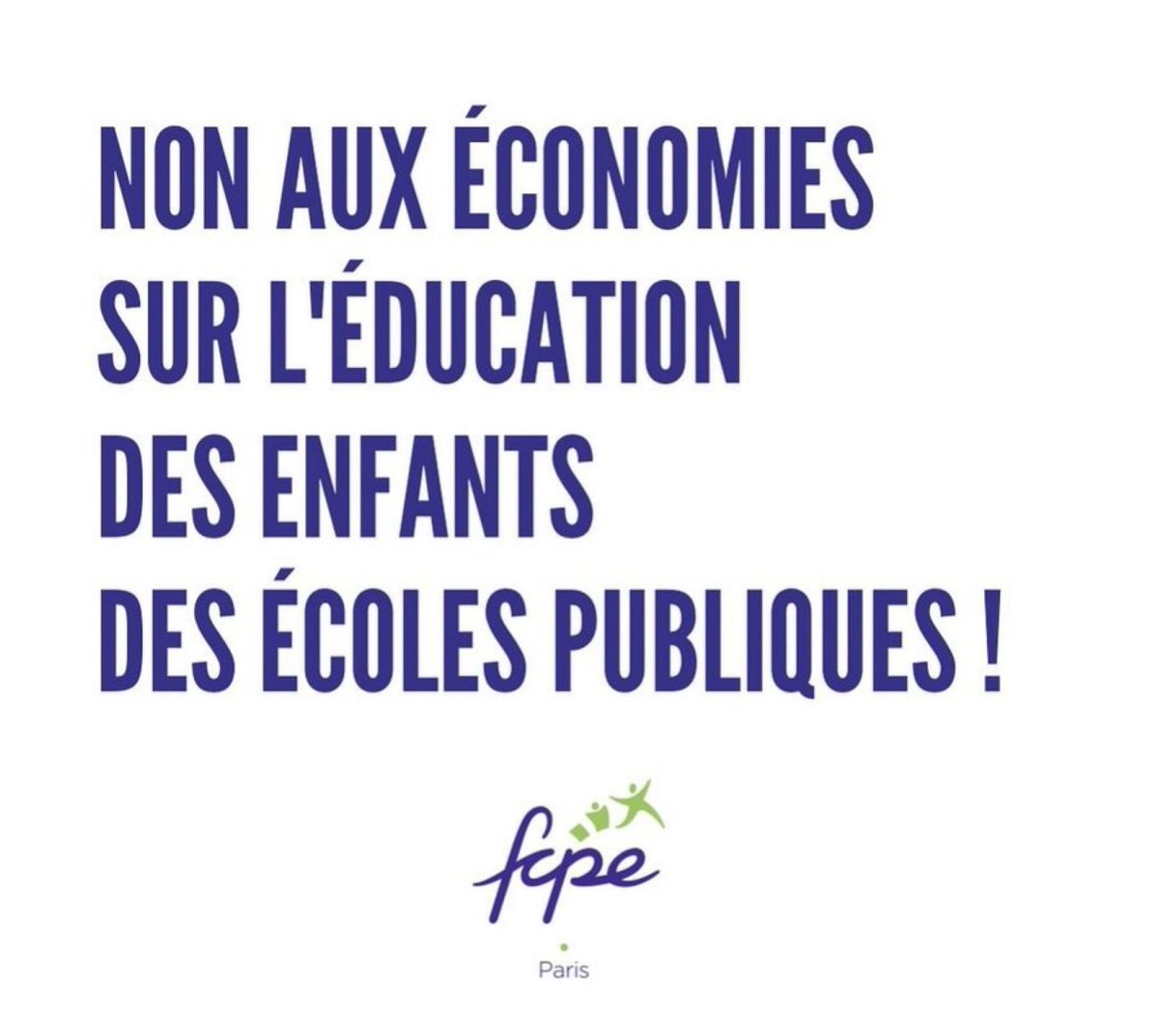 NON AUX ÉCONOMIES SUR L'ÉDUCATION DES ENFANTS DES ÉCOLES PUBLIQUES !

fcpe

Paris